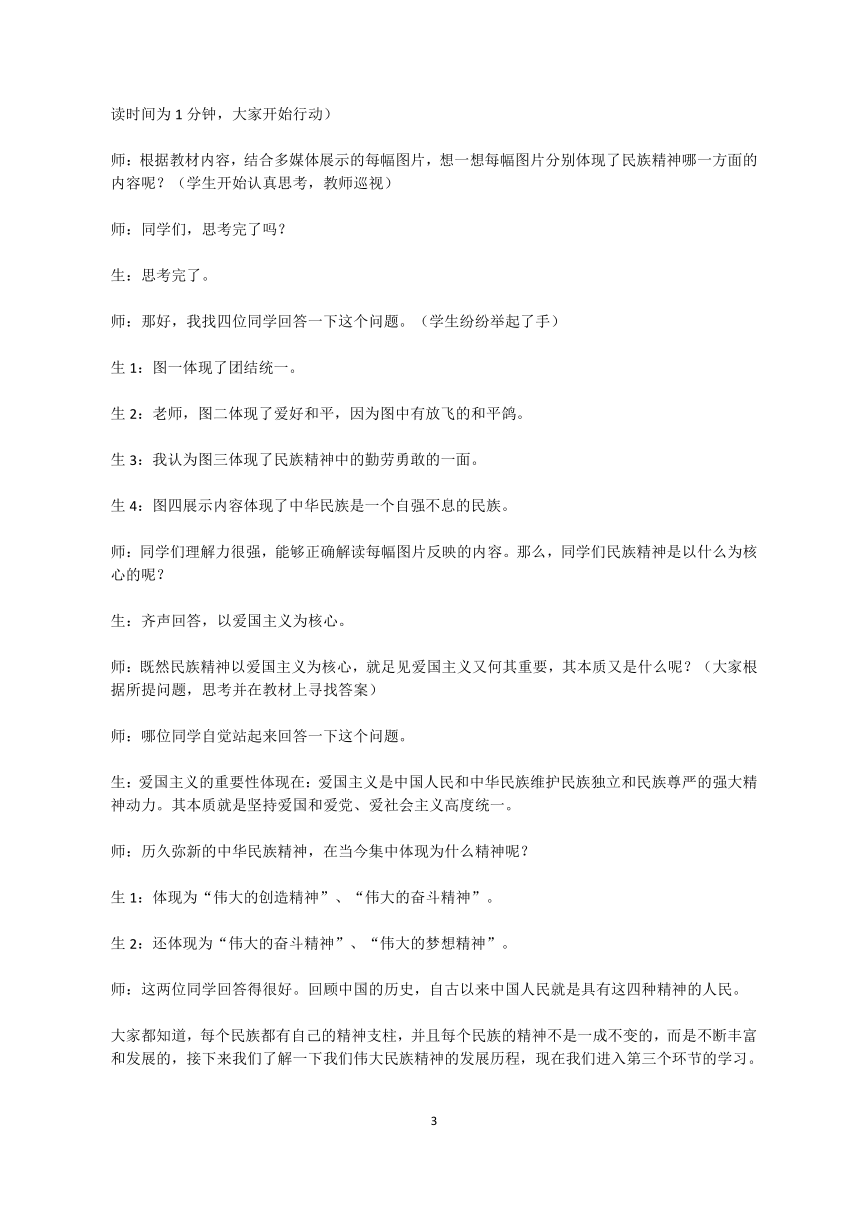 读时间为 1 分钟，大家开始行动）

师：根据教材内容，结合多媒体展示的每幅图片，想一想每幅图片分别体现了民族精神哪一方面的内容呢？（学生开始认真思考，教师巡视）

师：同学们，思考完了吗？

生：思考完了。

师：那好，我找四位同学回答一下这个问题。（学生纷纷举起了手）

生 1：图一体现了团结统一。

生 2：老师，图二体现了爱好和平，因为图中有放飞的和平鸽。

生 3：我认为图三体现了民族精神中的勤劳勇敢的一面。

生 4：图四展示内容体现了中华民族是一个自强不息的民族。

师：同学们理解力很强，能够正确解读每幅图片反映的内容。那么，同学们民族精神是以什么为核心的呢？

生：齐声回答，以爱国主义为核心。

师：既然民族精神以爱国主义为核心，就足见爱国主义又何其重要，其本质又是什么呢？（大家根据所提问题，思考并在教材上寻找答案）

师：哪位同学自觉站起来回答一下这个问题。

生：爱国主义的重要性体现在：爱国主义是中国人民和中华民族维护民族独立和民族尊严的强大精神动力。其本质就是坚持爱国和爱党、爱社会主义高度统一。

师：历久弥新的中华民族精神，在当今集中体现为什么精神呢？

生 1：体现为“伟大的创造精神”、“伟大的奋斗精神”。

生 2：还体现为“伟大的奋斗精神”、“伟大的梦想精神”。

师：这两位同学回答得很好。回顾中国的历史，自古以来中国人民就是具有这四种精神的人民。

大家都知道，每个民族都有自己的精神支柱，并且每个民族的精神不是一成不变的，而是不断丰富和发展的，接下来我们了解一下我们伟大民族精神的发展历程，现在我们进入第三个环节的学习。

3